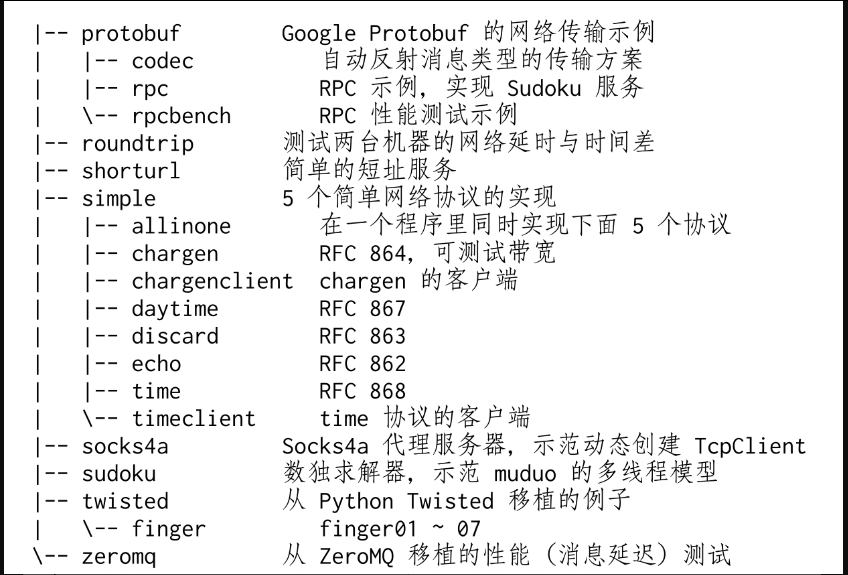 |-- protobuf        Google Protobuf 的网络传输示例
|   |-- codec           自动反射消息类型的传输方案
|   |-- rpc             RPC 示例，实现 Sudoku 服务
|   \-- rpcbench        RPC 性能测试示例
|-- roundtrip       测试两台机器的网络延时与时间差
|-- shorturl        简单的短址服务
|-- simple          5 个简单网络协议的实现
|   |-- allinone        在一个程序里同时实现下面 5 个协议
|   |-- chargen         RFC 864，可测试带宽
|   |-- chargenclient   chargen 的客户端
|   |-- daytime         RFC 867
|   |-- discard         RFC 863
|   |-- echo            RFC 862
|   |-- time            RFC 868
|   \-- timeclient      time 协议的客户端
|-- socks4a         Socks4a 代理服务器，示范动态创建 TcpClient
|-- sudoku          数独求解器，示范 muduo 的多线程模型
|-- twisted         从 Python Twisted 移植的例子
|   \-- finger          finger01 ~ 07
\-- zeromq          从 ZeroMQ 移植的性能（消息延迟）测试